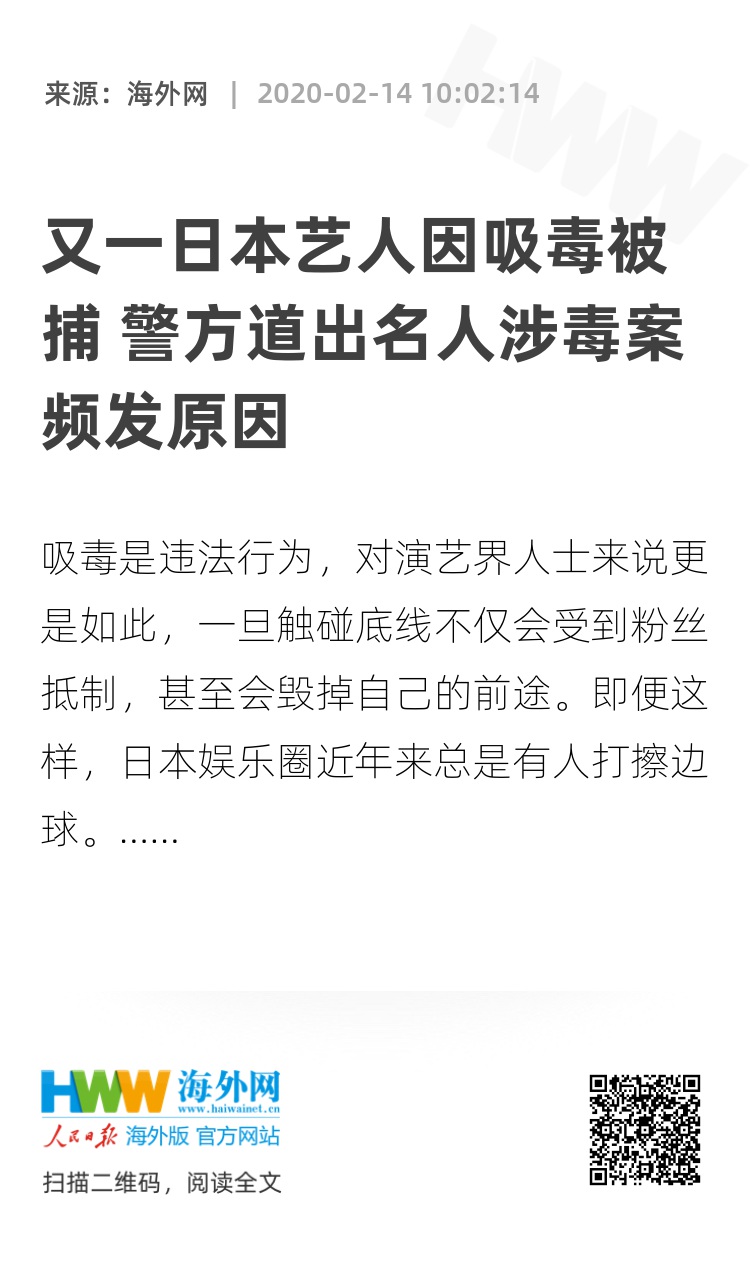 来源：海外网 | 2020-02-14 10:02:14

又一日本艺人因吸毒被捕 警方道出名人涉毒案频发原因

吸毒是违法行为，对演艺界人士来说更是如此，一旦触碰底线不仅会受到粉丝抵制，甚至会毁掉自己的前途。即便这样，日本娱乐圈近年来总是有人打擦边球。……

HWW 海外网
www.haiwainet.cn
人民日报 海外版 官方网站

扫描二维码，阅读全文

HWW